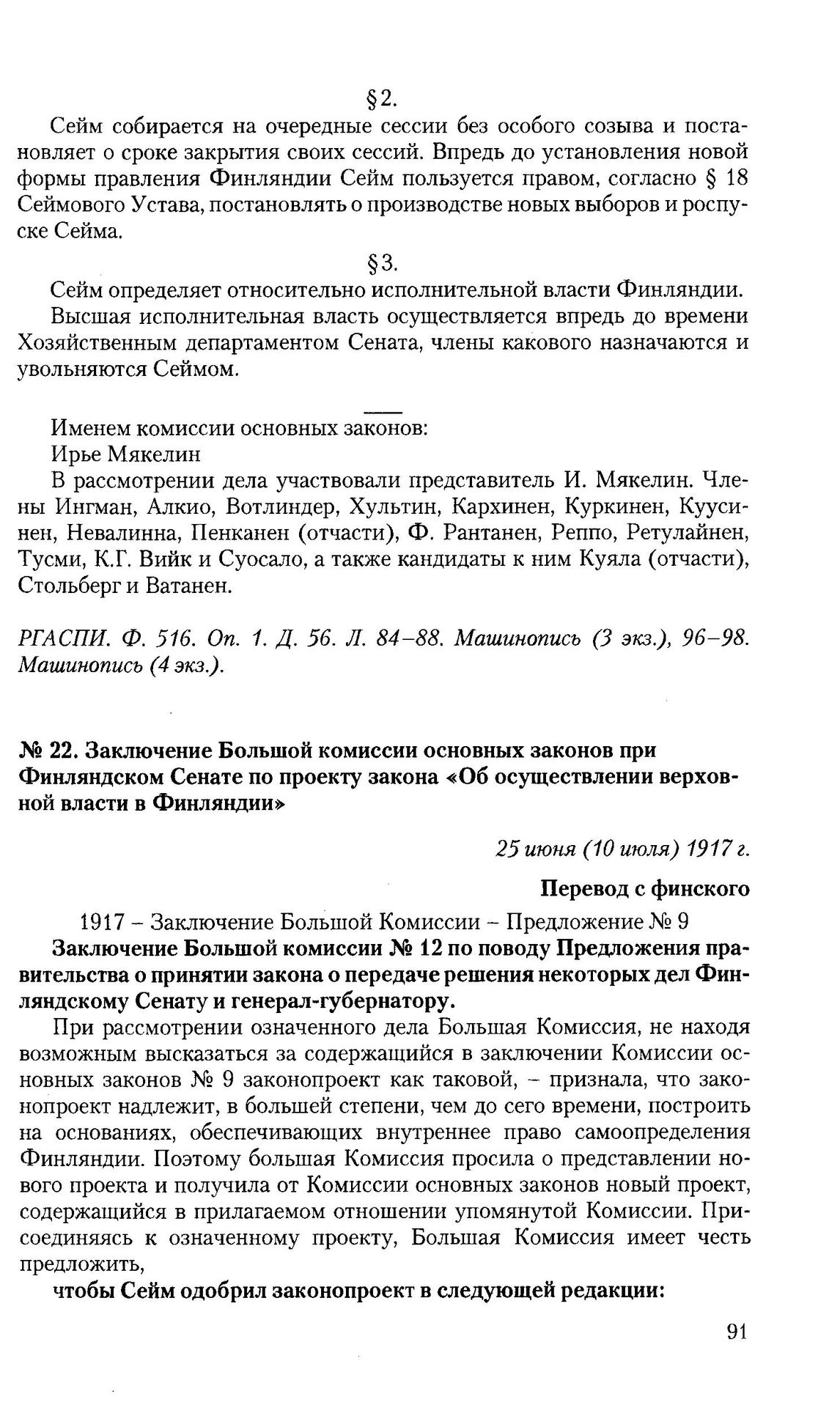 §2.

Сейм собирается на очередные сессии без особого созыва и постановляет о сроке закрытия своих сессий. Впредь до установления новой формы правления Финляндии Сейм пользуется правом, согласно § 18 Сеймового Устава, постановлять о производстве новых выборов и роспуске Сейма.

§3.

Сейм определяет относительно исполнительной власти Финляндии.

Высшая исполнительная власть осуществляется впредь до времени Хозяйственным департаментом Сената, члены какового назначаются и увольняются Сеймом.

Именем комиссии основных законов:
Ирье Мякелин

В рассмотрении дела участвовали представитель И. Мякелин. Члены Ингман, Алкио, Вотлиндер, Хультин, Кархинен, Куркинен, Куусинен, Невалинна, Пенканен (отчасти), Ф. Рантанен, Реппо, Ретулайнен, Тусми, К.Г. Вийк и Суосало, а также кандидаты к ним Куяла (отчасти), Стольберг и Ватанен.

РГАСПИ. Ф. 516. Оп. 1. Д. 56. Л. 84–88. Машинопись (3 экз.), 96–98. Машинопись (4 экз.).

№ 22. Заключение Большой комиссии основных законов при Финляндском Сенате по проекту закона «Об осуществлении верховной власти в Финляндии»

25 июня (10 июля) 1917 г.

Перевод с финского

1917 – Заключение Большой Комиссии – Предложение № 9

Заключение Большой комиссии № 12 по поводу Предложения правительства о принятии закона о передаче решения некоторых дел Финляндскому Сенату и генерал-губернатору.

При рассмотрении означенного дела Большая Комиссия, не находя возможным высказаться за содержащийся в заключении Комиссии основных законов № 9 законопроект как таковой, – признала, что законопроект надлежит, в большей степени, чем до сего времени, построить на основаниях, обеспечивающих внутреннее право самоопределения Финляндии. Поэтому большая Комиссия просила о представлении нового проекта и получила от Комиссии основных законов новый проект, содержащийся в прилагаемом отношении упомянутой Комиссии. Присоединяясь к означенному проекту, Большая Комиссия имеет честь предложить,

чтобы Сейм одобрил законопроект в следующей редакции:

91